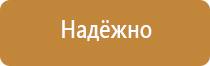 Надёжно